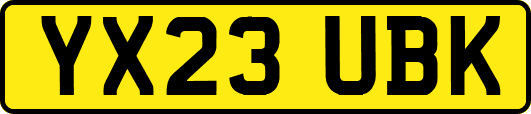 YX23 UBK